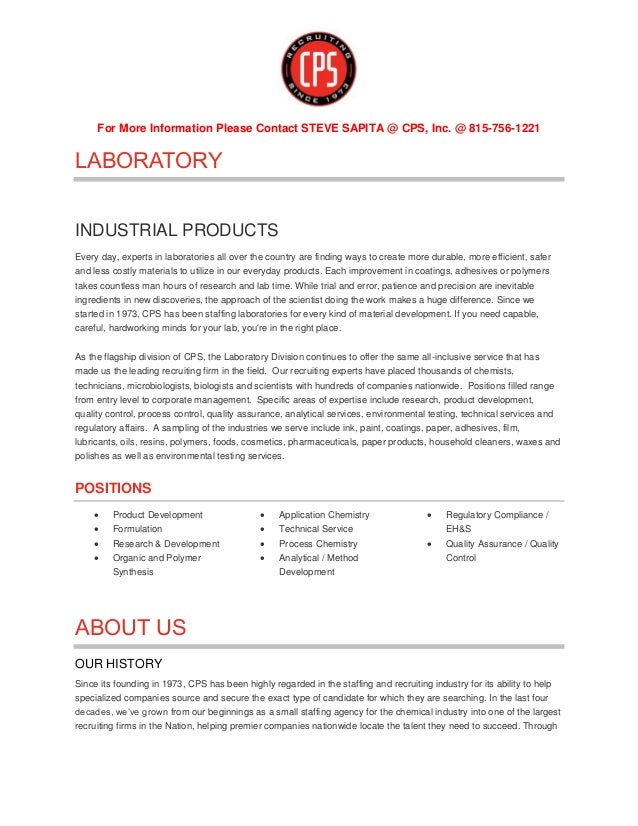 RECRUITING
CPS
SINCE 1973

For More Information Please Contact STEVE SAPITA @ CPS, Inc. @ 815-756-1221

LABORATORY

INDUSTRIAL PRODUCTS

Every day, experts in laboratories all over the country are finding ways to create more durable, more efficient, safer and less costly materials to utilize in our everyday products. Each improvement in coatings, adhesives or polymers takes countless man hours of research and lab time. While trial and error, patience and precision are inevitable ingredients in new discoveries, the approach of the scientist doing the work makes a huge difference. Since we started in 1973, CPS has been staffing laboratories for every kind of material development. If you need capable, careful, hardworking minds for your lab, you're in the right place.

As the flagship division of CPS, the Laboratory Division continues to offer the same all-inclusive service that has made us the leading recruiting firm in the field. Our recruiting experts have placed thousands of chemists, technicians, microbiologists, biologists and scientists with hundreds of companies nationwide. Positions filled range from entry level to corporate management. Specific areas of expertise include research, product development, quality control, process control, quality assurance, analytical services, environmental testing, technical services and regulatory affairs. A sampling of the industries we serve include ink, paint, coatings, paper, adhesives, film, lubricants, oils, resins, polymers, foods, cosmetics, pharmaceuticals, paper products, household cleaners, waxes and polishes as well as environmental testing services.

POSITIONS

• Product Development
• Formulation
• Research & Development
• Organic and Polymer Synthesis

• Application Chemistry
• Technical Service
• Process Chemistry
• Analytical / Method Development

• Regulatory Compliance / EH&S
• Quality Assurance / Quality Control

ABOUT US

OUR HISTORY

Since its founding in 1973, CPS has been highly regarded in the staffing and recruiting industry for its ability to help specialized companies source and secure the exact type of candidate for which they are searching. In the last four decades, we've grown from our beginnings as a small staffing agency for the chemical industry into one of the largest recruiting firms in the Nation, helping premier companies nationwide locate the talent they need to succeed. Through